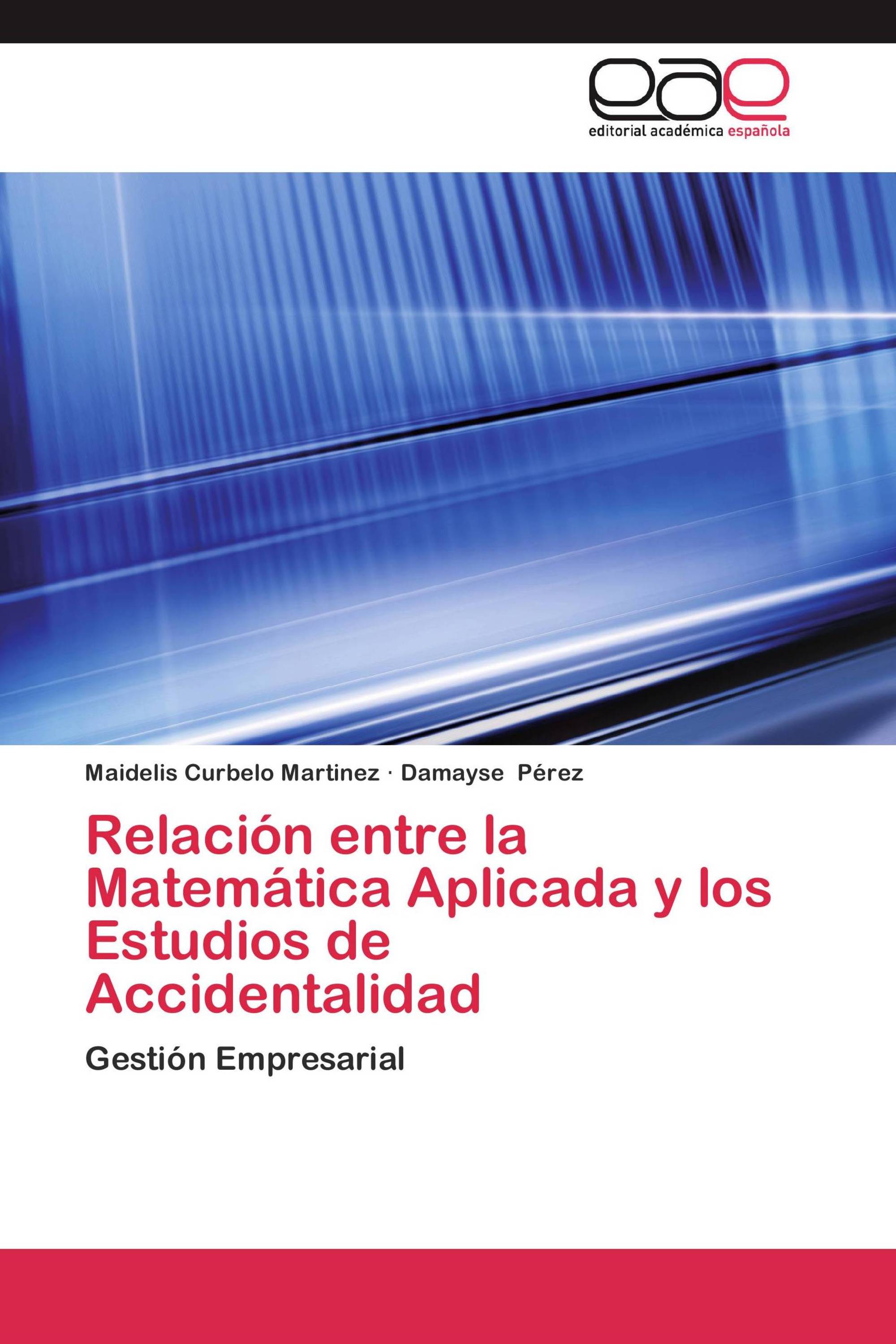 eae
editorial académica española

Maidelis Curbelo Martinez · Damayse Pérez

Relación entre la Matemática Aplicada y los Estudios de Accidentalidad

Gestión Empresarial